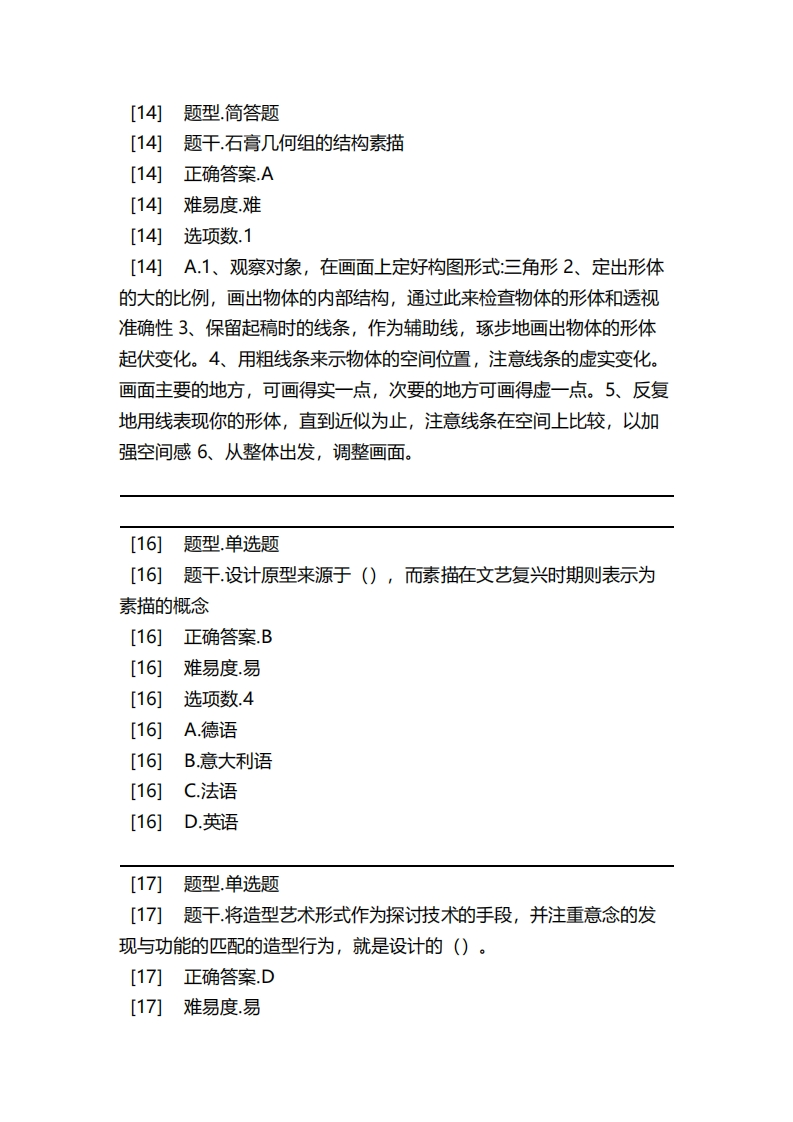 [14] 题型.简答题
[14] 题干.石膏几何组的结构素描
[14] 正确答案.A
[14] 难易度.难
[14] 选项数.1
[14] A.1、观察对象，在画面上定好构图形式:三角形 2、定出形体的大的比例，画出物体的内部结构，通过此来检查物体的形体和透视准确性 3、保留起稿时的线条，作为辅助线，琢步地画出物体的形体起伏变化。4、用粗线条来示物体的空间位置，注意线条的虚实变化。画面主要的地方，可画得实一点，次要的地方可画得虚一点。5、反复地用线表现你的形体，直到近似为止，注意线条在空间上比较，以加强空间感 6、从整体出发，调整画面。

[16] 题型.单选题
[16] 题干.设计原型来源于（），而素描在文艺复兴时期则表示为素描的概念
[16] 正确答案.B
[16] 难易度.易
[16] 选项数.4
[16] A.德语
[16] B.意大利语
[16] C.法语
[16] D.英语

[17] 题型.单选题
[17] 题干.将造型艺术形式作为探讨技术的手段，并注重意念的发现与功能的匹配的造型行为，就是设计的（）。
[17] 正确答案.D
[17] 难易度.易